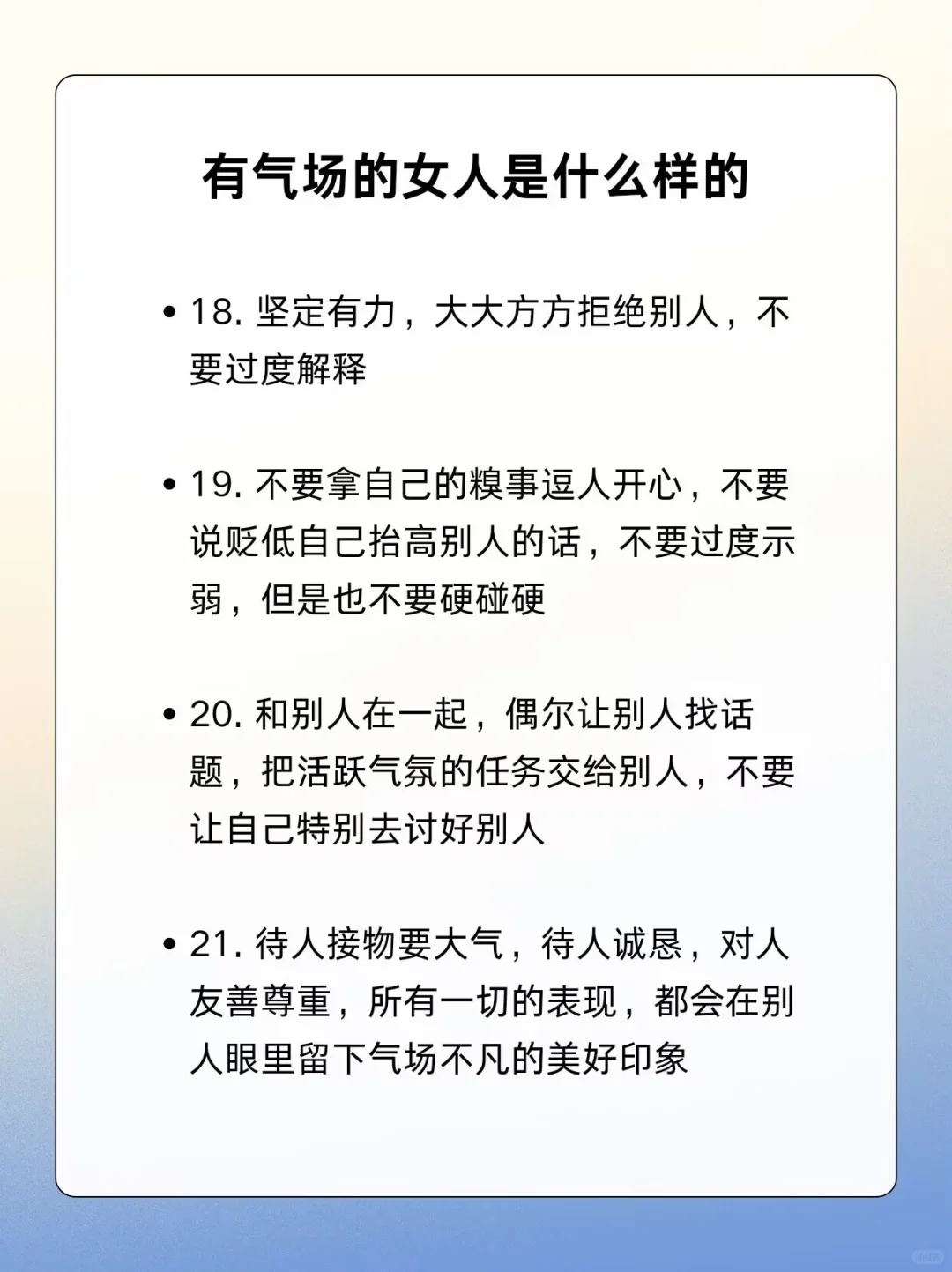 有气场的女人是什么样的

• 18. 坚定有力，大大方方拒绝别人，不要过度解释

• 19. 不要拿自己的糗事逗人开心，不要说贬低自己抬高别人的话，不要过度示弱，但是也不要硬碰硬

• 20. 和别人在一起，偶尔让别人找话题，把活跃气氛的任务交给别人，不要让自己特别去讨好别人

• 21. 待人接物要大气，待人诚恳，对人友善尊重，所有一切的表现，都会在别人眼里留下气场不凡的美好印象